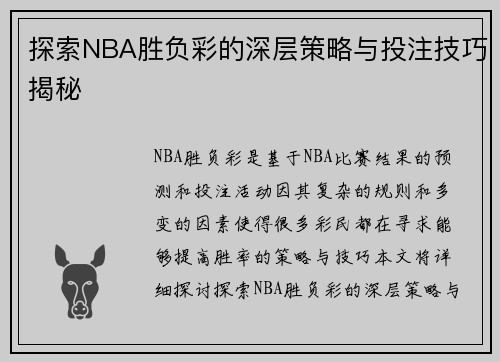 探索NBA胜负彩的深层策略与投注技巧揭秘

NBA胜负彩是基于NBA比赛结果的预测和投注活动因其复杂的规则和多变的因素使得很多彩民都在寻求能够提高胜率的策略与技巧本文将详细探讨探索NBA胜负彩的深层策略与